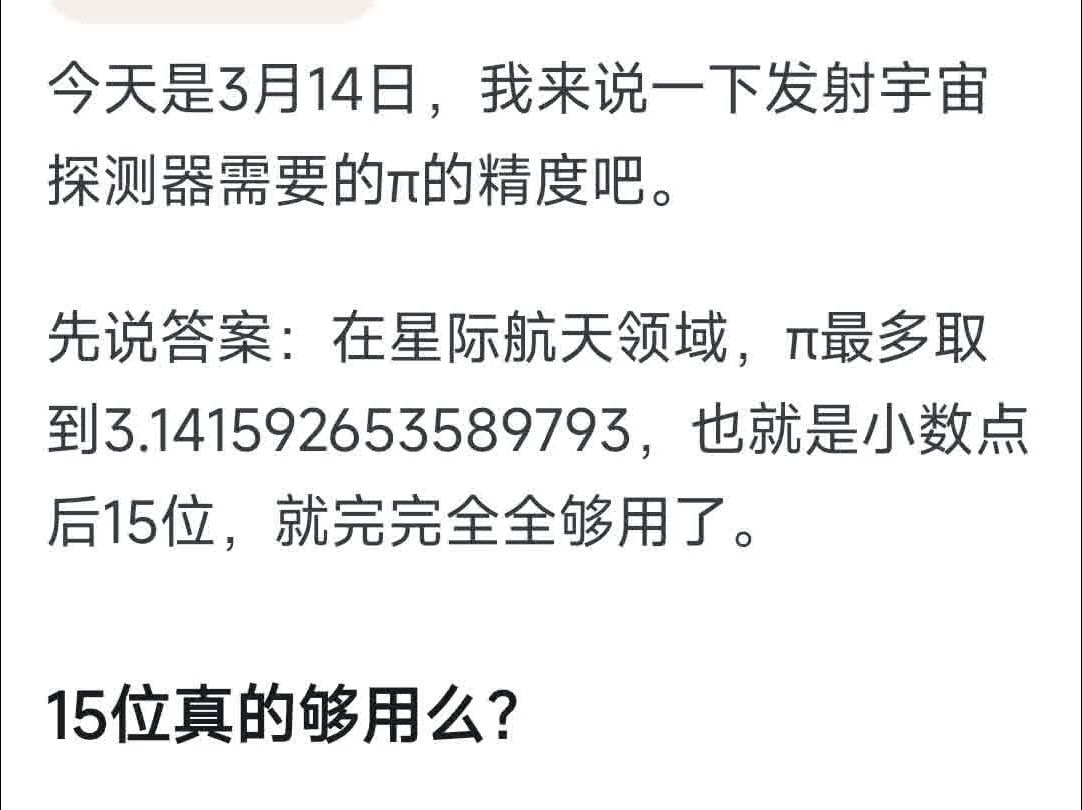 今天是3月14日，我来说一下发射宇宙探测器需要的π的精度吧。

先说答案：在星际航天领域，π最多取到3.141592653589793，也就是小数点后15位，就完完全全够用了。

15位真的够用么？